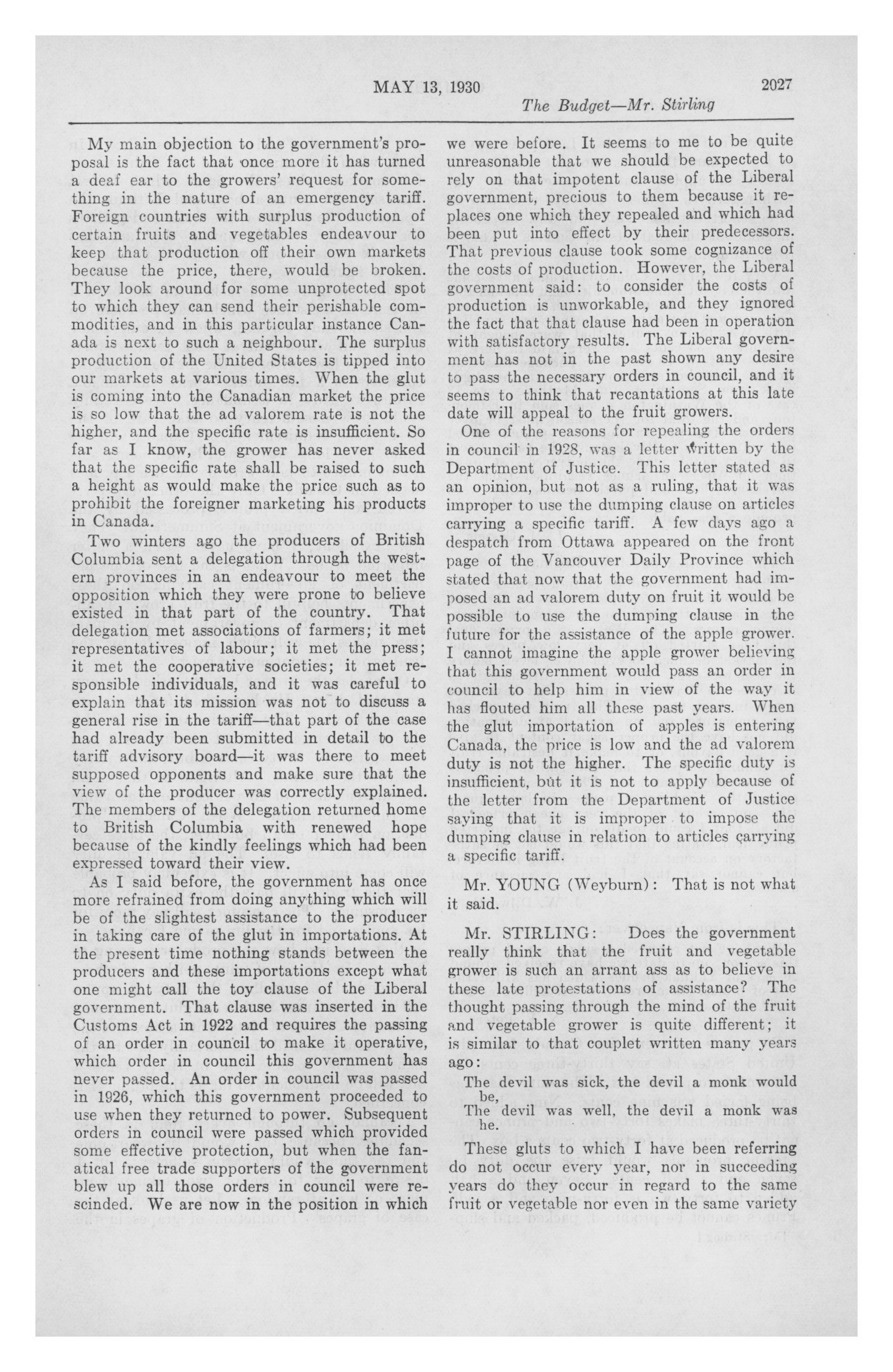 MAY 13, 1930 2027

The Budget—Mr. Stirling

My main objection to the government's proposal is the fact that once more it has turned a deaf ear to the growers' request for something in the nature of an emergency tariff. Foreign countries with surplus production of certain fruits and vegetables endeavour to keep that production off their own markets because the price, there, would be broken. They look around for some unprotected spot to which they can send their perishable commodities, and in this particular instance Canada is next to such a neighbour. The surplus production of the United States is tipped into our markets at various times. When the glut is coming into the Canadian market the price is so low that the ad valorem rate is not the higher, and the specific rate is insufficient. So far as I know, the grower has never asked that the specific rate shall be raised to such a height as would make the price such as to prohibit the foreigner marketing his products in Canada.

Two winters ago the producers of British Columbia sent a delegation through the western provinces in an endeavour to meet the opposition which they were prone to believe existed in that part of the country. That delegation met associations of farmers; it met representatives of labour; it met the press; it met the cooperative societies; it met responsible individuals, and it was careful to explain that its mission was not to discuss a general rise in the tariff—that part of the case had already been submitted in detail to the tariff advisory board—it was there to meet supposed opponents and make sure that the view of the producer was correctly explained. The members of the delegation returned home to British Columbia with renewed hope because of the kindly feelings which had been expressed toward their view.

As I said before, the government has once more refrained from doing anything which will be of the slightest assistance to the producer in taking care of the glut in importations. At the present time nothing stands between the producers and these importations except what one might call the toy clause of the Liberal government. That clause was inserted in the Customs Act in 1922 and requires the passing of an order in council to make it operative, which order in council this government has never passed. An order in council was passed in 1926, which this government proceeded to use when they returned to power. Subsequent orders in council were passed which provided some effective protection, but when the fanatical free trade supporters of the government blew up all those orders in council were rescinded. We are now in the position in which we were before. It seems to me to be quite unreasonable that we should be expected to rely on that impotent clause of the Liberal government, precious to them because it replaces one which they repealed and which had been put into effect by their predecessors. That previous clause took some cognizance of the costs of production. However, the Liberal government said: to consider the costs of production is unworkable, and they ignored the fact that that clause had been in operation with satisfactory results. The Liberal government has not in the past shown any desire to pass the necessary orders in council, and it seems to think that recantations at this late date will appeal to the fruit growers.

One of the reasons for repealing the orders in council in 1928, was a letter written by the Department of Justice. This letter stated as an opinion, but not as a ruling, that it was improper to use the dumping clause on articles carrying a specific tariff. A few days ago a despatch from Ottawa appeared on the front page of the Vancouver Daily Province which stated that now that the government had imposed an ad valorem duty on fruit it would be possible to use the dumping clause in the future for the assistance of the apple grower. I cannot imagine the apple grower believing that this government would pass an order in council to help him in view of the way it has flouted him all these past years. When the glut importation of apples is entering Canada, the price is low and the ad valorem duty is not the higher. The specific duty is insufficient, but it is not to apply because of the letter from the Department of Justice saying that it is improper to impose the dumping clause in relation to articles carrying a specific tariff.

Mr. YOUNG (Weyburn): That is not what it said.

Mr. STIRLING: Does the government really think that the fruit and vegetable grower is such an arrant ass as to believe in these late protestations of assistance? The thought passing through the mind of the fruit and vegetable grower is quite different; it is similar to that couplet written many years ago:

The devil was sick, the devil a monk would be,
The devil was well, the devil a monk was he.

These gluts to which I have been referring do not occur every year, nor in succeeding years do they occur in regard to the same fruit or vegetable nor even in the same variety